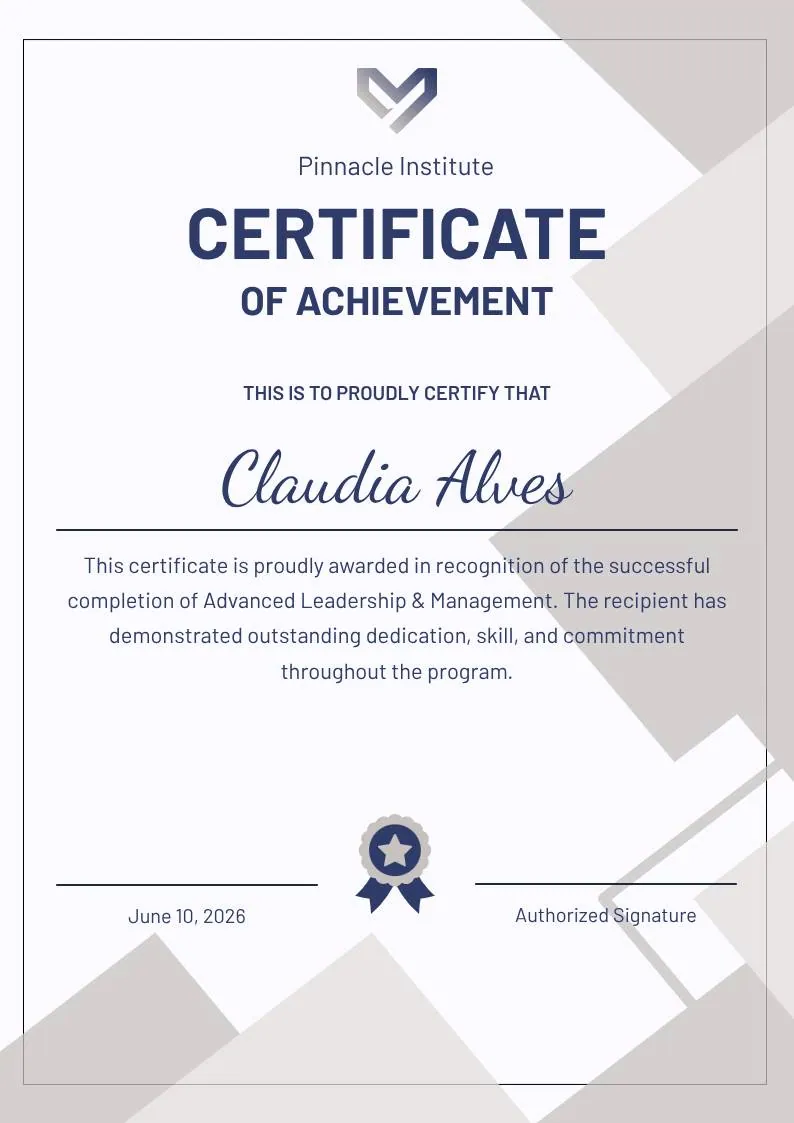 Pinnacle Institute

CERTIFICATE

OF ACHIEVEMENT

THIS IS TO PROUDLY CERTIFY THAT

Claudia Alves

This certificate is proudly awarded in recognition of the successful completion of Advanced Leadership & Management. The recipient has demonstrated outstanding dedication, skill, and commitment throughout the program.

June 10, 2026

Authorized Signature